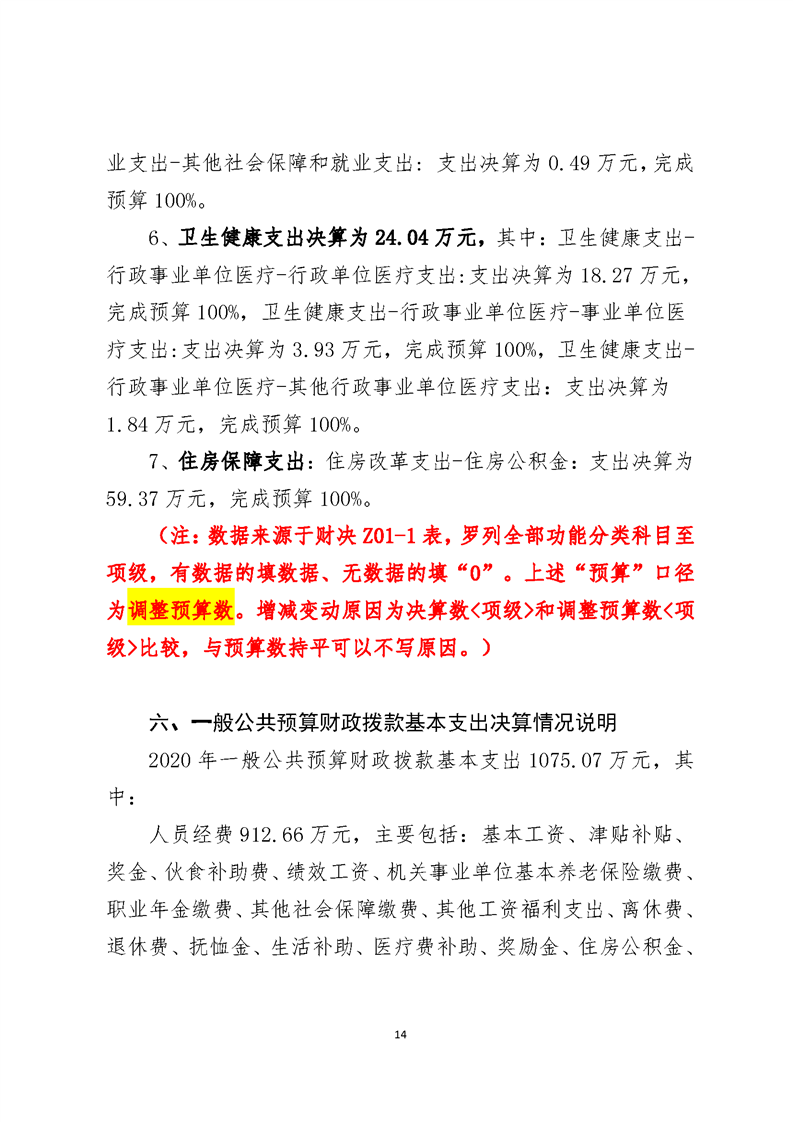 业支出-其他社会保障和就业支出：支出决算为 0.49 万元，完成预算 100%。

6、卫生健康支出决算为 24.04 万元，其中：卫生健康支出-行政事业单位医疗-行政单位医疗支出:支出决算为 18.27 万元，完成预算 100%，卫生健康支出-行政事业单位医疗-事业单位医疗支出:支出决算为 3.93 万元，完成预算 100%，卫生健康支出-行政事业单位医疗-其他行政事业单位医疗支出：支出决算为 1.84 万元，完成预算 100%。

7、住房保障支出：住房改革支出-住房公积金：支出决算为 59.37 万元，完成预算 100%。

（注：数据来源于财决 Z01-1 表，罗列全部功能分类科目至项级，有数据的填数据、无数据的填“0”。上述“预算”口径为调整预算数。增减变动原因为决算数<项级>和调整预算数<项级>比较，与预算数持平可以不写原因。）

六、一般公共预算财政拨款基本支出决算情况说明

2020 年一般公共预算财政拨款基本支出 1075.07 万元，其中：

人员经费 912.66 万元，主要包括：基本工资、津贴补贴、奖金、伙食补助费、绩效工资、机关事业单位基本养老保险缴费、职业年金缴费、其他社会保障缴费、其他工资福利支出、离休费、退休费、抚恤金、生活补助、医疗费补助、奖励金、住房公积金、

14